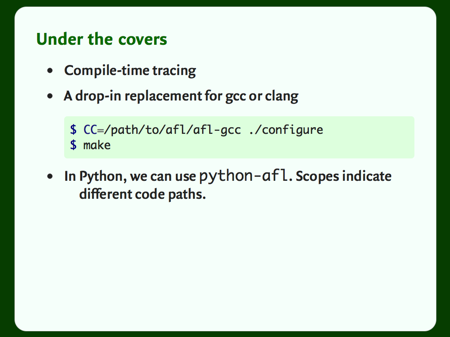 Under the covers

• Compile-time tracing
• A drop-in replacement for gcc or clang

$ CC=/path/to/afl/afl-gcc ./configure
$ make

• In Python, we can use python-afl. Scopes indicate different code paths.